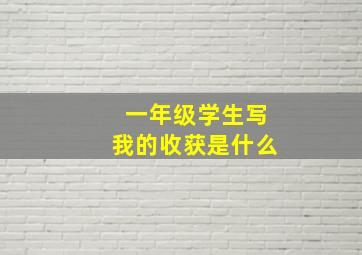 一年级学生写
我的收获是什么